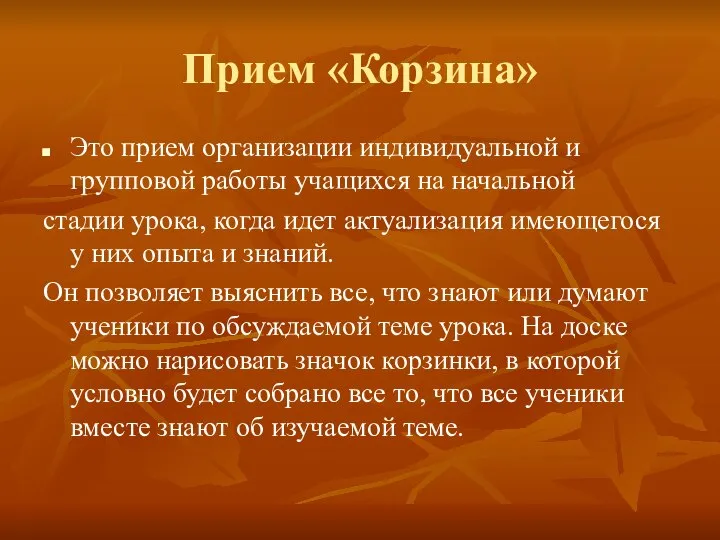 Прием «Корзина»

Это прием организации индивидуальной и групповой работы учащихся на начальной

стадии урока, когда идет актуализация имеющегося у них опыта и знаний.

Он позволяет выяснить все, что знают или думают ученики по обсуждаемой теме урока. На доске можно нарисовать значок корзинки, в которой условно будет собрано все то, что все ученики вместе знают об изучаемой теме.